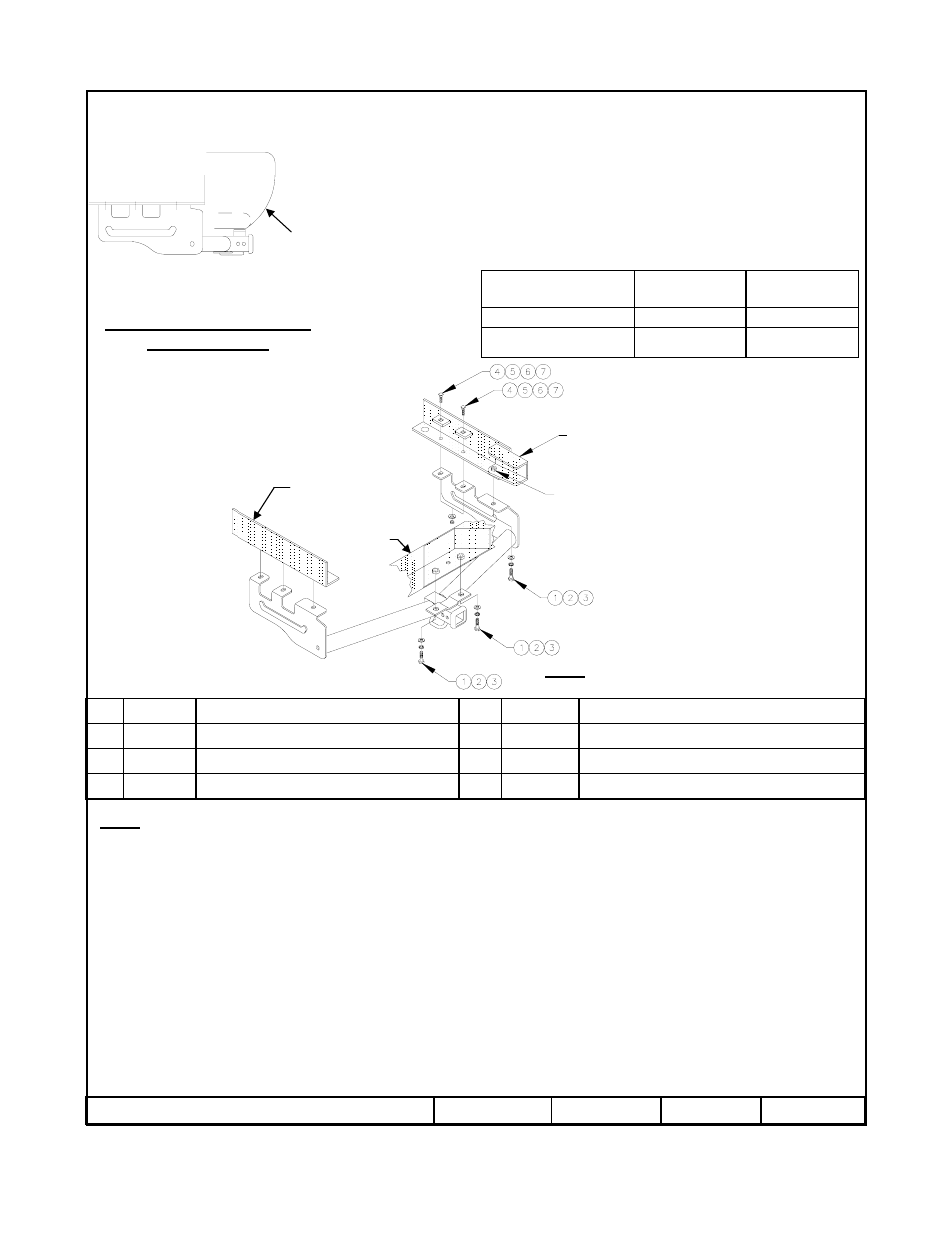 4 5 6 7

4 5 6 7

1 2 3

1 2 3

1 2 3